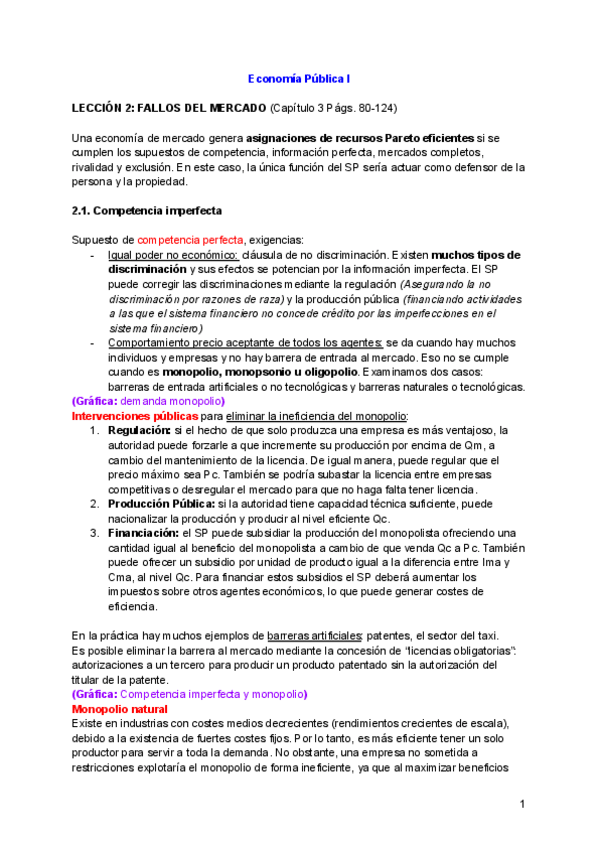 Economía Pública I

LECCIÓN 2: FALLOS DEL MERCADO (Capítulo 3 Págs. 80-124)

Una economía de mercado genera asignaciones de recursos Pareto eficientes si se cumplen los supuestos de competencia, información perfecta, mercados completos, rivalidad y exclusión. En este caso, la única función del SP sería actuar como defensor de la persona y la propiedad.

2.1. Competencia imperfecta

Supuesto de competencia perfecta, exigencias:
- Igual poder no económico: cláusula de no discriminación. Existen muchos tipos de discriminación y sus efectos se potencian por la información imperfecta. El SP puede corregir las discriminaciones mediante la regulación (Asegurando la no discriminación por razones de raza) y la producción pública (financiando actividades a las que el sistema financiero no concede crédito por las imperfecciones en el sistema financiero)
- Comportamiento precio aceptante de todos los agentes: se da cuando hay muchos individuos y empresas y no hay barrera de entrada al mercado. Eso no se cumple cuando es monopolio, monopsonio u oligopolio. Examinamos dos casos: barreras de entrada artificiales o no tecnológicas y barreras naturales o tecnológicas.

(Gráfica: demanda monopolio)
Intervenciones públicas para eliminar la ineficiencia del monopolio:
1. Regulación: si el hecho de que solo produzca una empresa es más ventajoso, la autoridad puede forzarle a que incremente su producción por encima de Qm, a cambio del mantenimiento de la licencia. De igual manera, puede regular que el precio máximo sea Pc. También se podría subastar la licencia entre empresas competitivas o desregular el mercado para que no haga falta tener licencia.
2. Producción Pública: si la autoridad tiene capacidad técnica suficiente, puede nacionalizar la producción y producir al nivel eficiente Qc.
3. Financiación: el SP puede subsidiar la producción del monopolista ofreciendo una cantidad igual al beneficio del monopolista a cambio de que venda Qc a Pc. También puede ofrecer un subsidio por unidad de producto igual a la diferencia entre Ima y Cma, al nivel Qc. Para financiar estos subsidios el SP deberá aumentar los impuestos sobre otros agentes económicos, lo que puede generar costes de eficiencia.

En la práctica hay muchos ejemplos de barreras artificiales: patentes, el sector del taxi. Es posible eliminar la barrera al mercado mediante la concesión de "licencias obligatorias": autorizaciones a un tercero para producir un producto patentado sin la autorización del titular de la patente.
(Gráfica: Competencia imperfecta y monopolio)
Monopolio natural
Existe en industrias con costes medios decrecientes (rendimientos crecientes de escala), debido a la existencia de fuertes costes fijos. Por lo tanto, es más eficiente tener un solo productor para servir a toda la demanda. No obstante, una empresa no sometida a restricciones explotaría el monopolio de forma ineficiente, ya que al maximizar beneficios

1